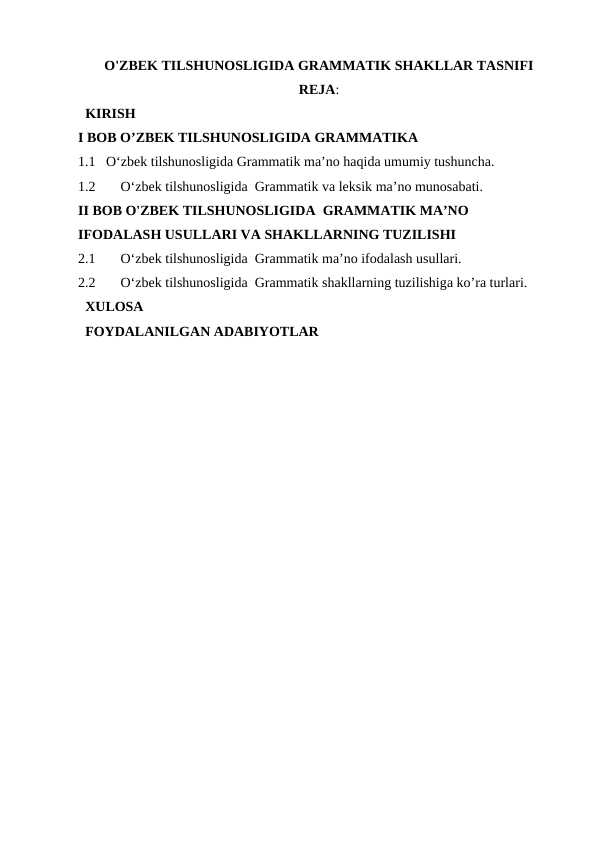 O'ZBEK TILSHUNOSLIGIDA GRAMMATIK SHAKLLAR TASNIFI

REJA:

KIRISH

I BOB O’ZBEK TILSHUNOSLIGIDA GRAMMATIKA

1.1 O‘zbek tilshunosligida Grammatik ma’no haqida umumiy tushuncha.

1.2 O‘zbek tilshunosligida Grammatik va leksik ma’no munosabati.

II BOB O'ZBEK TILSHUNOSLIGIDA GRAMMATIK MA’NO IFODALASH USULLARI VA SHAKLLARNING TUZILISHI

2.1 O‘zbek tilshunosligida Grammatik ma’no ifodalash usullari.

2.2 O‘zbek tilshunosligida Grammatik shakllarning tuzilishiga ko’ra turlari.

XULOSA

FOYDALANILGAN ADABIYOTLAR